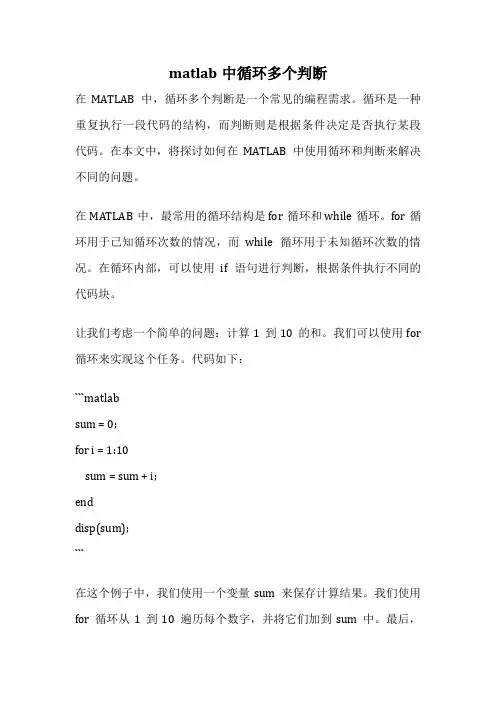 matlab 中循环多个判断

在 MATLAB 中，循环多个判断是一个常见的编程需求。循环是一种重复执行一段代码的结构，而判断则是根据条件决定是否执行某段代码。在本文中，将探讨如何在 MATLAB 中使用循环和判断来解决不同的问题。

在 MATLAB 中，最常用的循环结构是 for 循环和 while 循环。for 循环用于已知循环次数的情况，而 while 循环用于未知循环次数的情况。在循环内部，可以使用 if 语句进行判断，根据条件执行不同的代码块。

让我们考虑一个简单的问题：计算 1 到 10 的和。我们可以使用 for 循环来实现这个任务。代码如下：

```matlab
sum = 0;
for i = 1:10
  sum = sum + i;
end
disp(sum);
```

在这个例子中，我们使用一个变量 sum 来保存计算结果。我们使用 for 循环从 1 到 10 遍历每个数字，并将它们加到 sum 中。最后，